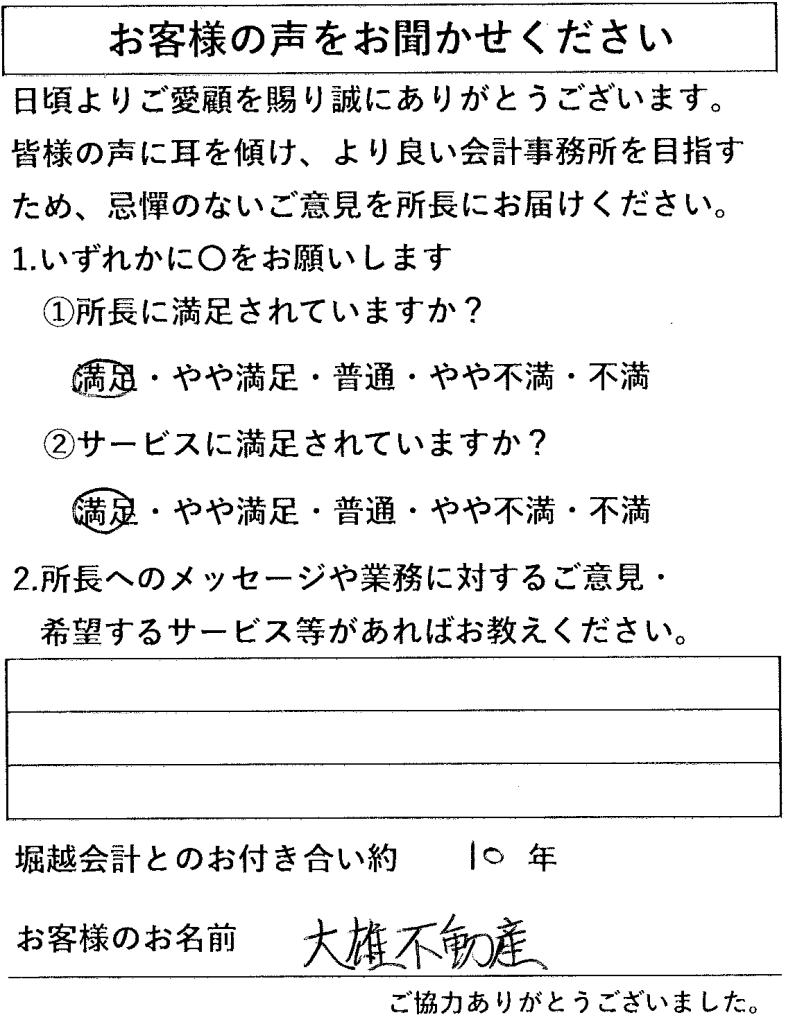 お客様の声をお聞かせください

日頃よりご愛顧を賜り誠にありがとうございます。皆様の声に耳を傾け、より良い会計事務所を目指すため、忌憚のないご意見を所長にお届けください。

1.いずれかに○をお願いします

①所長に満足されていますか？

満足・やや満足・普通・やや不満・不満

②サービスに満足されていますか？

満足・やや満足・普通・やや不満・不満

2.所長へのメッセージや業務に対するご意見・希望するサービス等があればお教えください。

堀越会計とのお付き合い約　10 年

お客様のお名前　大雄不動産

ご協力ありがとうございました。